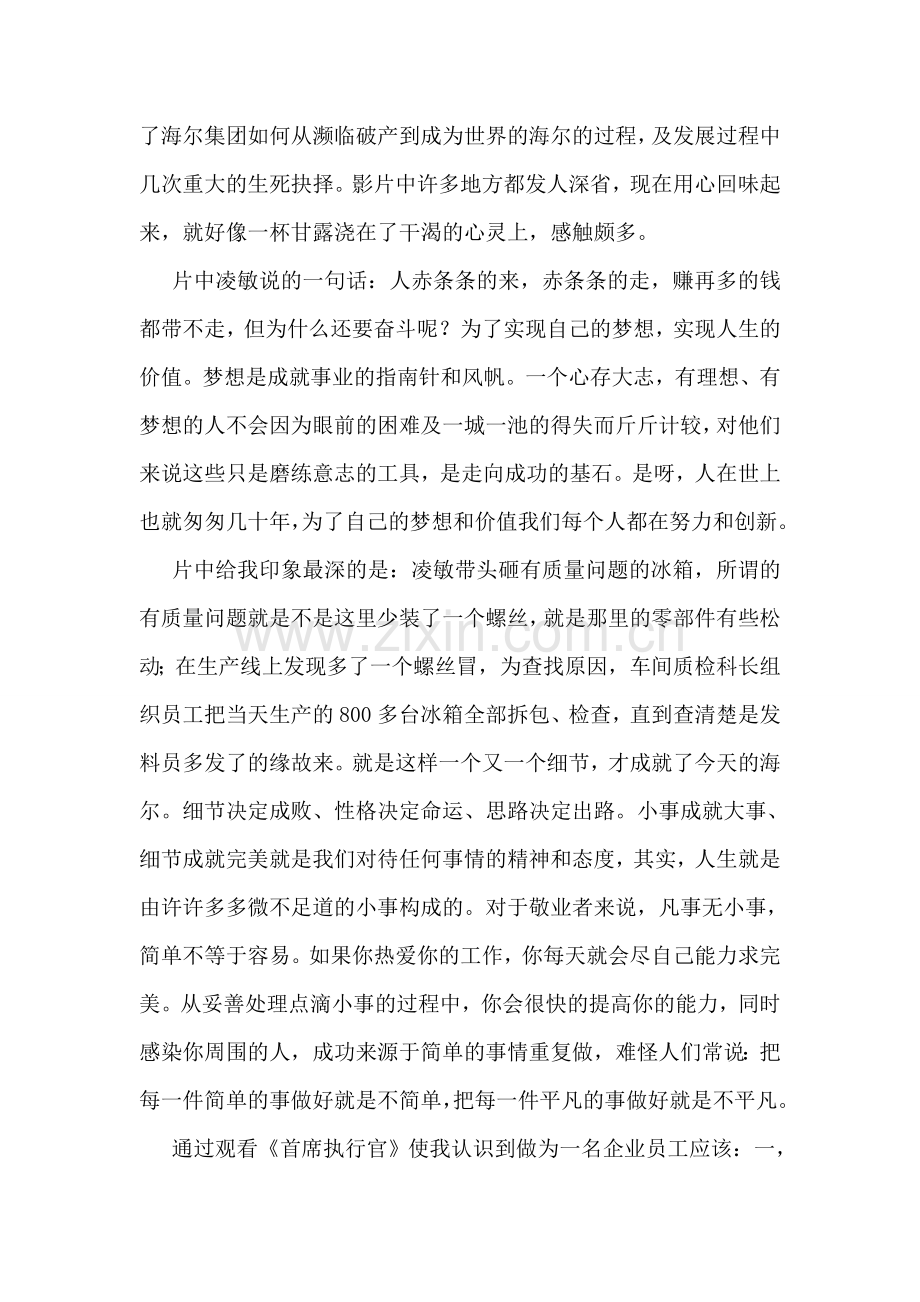 了海尔集团如何从濒临破产到成为世界的海尔的过程，及发展过程中几次重大的生死抉择。影片中许多地方都发人深省，现在用心回味起来，就好像一杯甘露浇在了干渴的心灵上，感触颇多。

片中凌敏说的一句话：人赤条条的来，赤条条的走，赚再多的钱都带不走，但为什么还要奋斗呢？为了实现自己的梦想，实现人生的价值。梦想是成就事业的指南针和风帆。一个心存大志，有理想、有梦想的人不会因为眼前的困难及一城一池的得失而斤斤计较，对他们来说这些只是磨练意志的工具，是走向成功的基石。是呀，人在世上也就匆匆几十年，为了自己的梦想和价值我们每个人都在努力和创新。

片中给我印象最深的是：凌敏带头砸有质量问题的冰箱，所谓的有质量问题就是不是这里少装了一个螺丝，就是那里的零部件有些松动；在生产线上发现多了一个螺丝冒，为查找原因，车间质检科长组织员工把当天生产的800多台冰箱全部拆包、检查，直到查清楚是发料员多发了的缘故来。就是这样一个又一个细节，才成就了今天的海尔。细节决定成败、性格决定命运、思路决定出路。小事成就大事、细节成就完美就是我们对待任何事情的精神和态度，其实，人生就是由许许多多微不足道的小事构成的。对于敬业者来说，凡事无小事，简单不等于容易。如果你热爱你的工作，你每天就会尽自己能力求完美。从妥善处理点滴小事的过程中，你会很快的提高你的能力，同时感染你周围的人，成功来源于简单的事情重复做，难怪人们常说：把每一件简单的事做好就是不简单，把每一件平凡的事做好就是不平凡。

通过观看《首席执行官》使我认识到做为一名企业员工应该：一，

www.zixin.com.cn